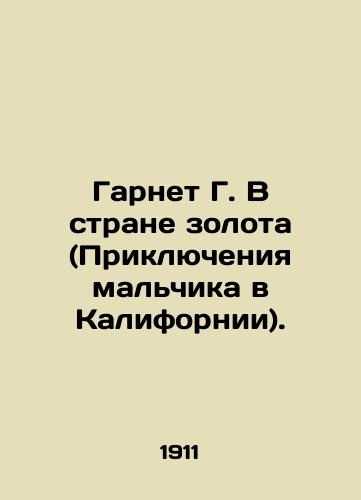 Гарнет Г. В стране золота (Приключения мальчика в Калифорнии).

1911